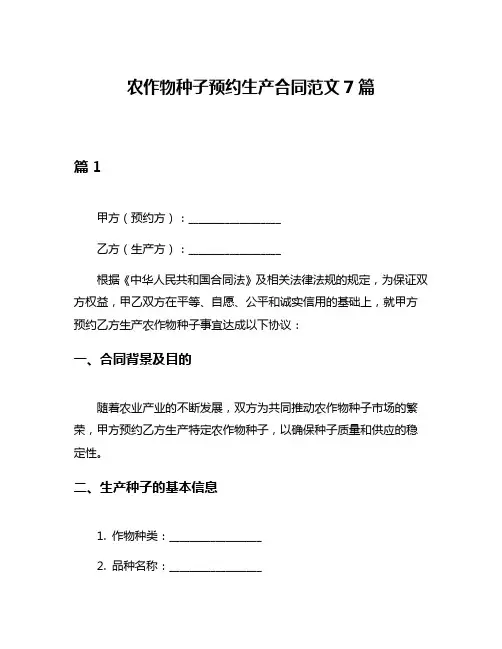 农作物种子预约生产合同范文 7 篇

篇 1

甲方（预约方）：________________

乙方（生产方）：________________

根据《中华人民共和国合同法》及相关法律法规的规定，为保证双方权益，甲乙双方在平等、自愿、公平和诚实信用的基础上，就甲方预约乙方生产农作物种子事宜达成以下协议：

一、合同背景及目的

随着农业产业的不断发展，双方为共同推动农作物种子市场的繁荣，甲方预约乙方生产特定农作物种子，以确保种子质量和供应的稳定性。

二、生产种子的基本信息

1. 作物种类：________________

2. 品种名称：________________